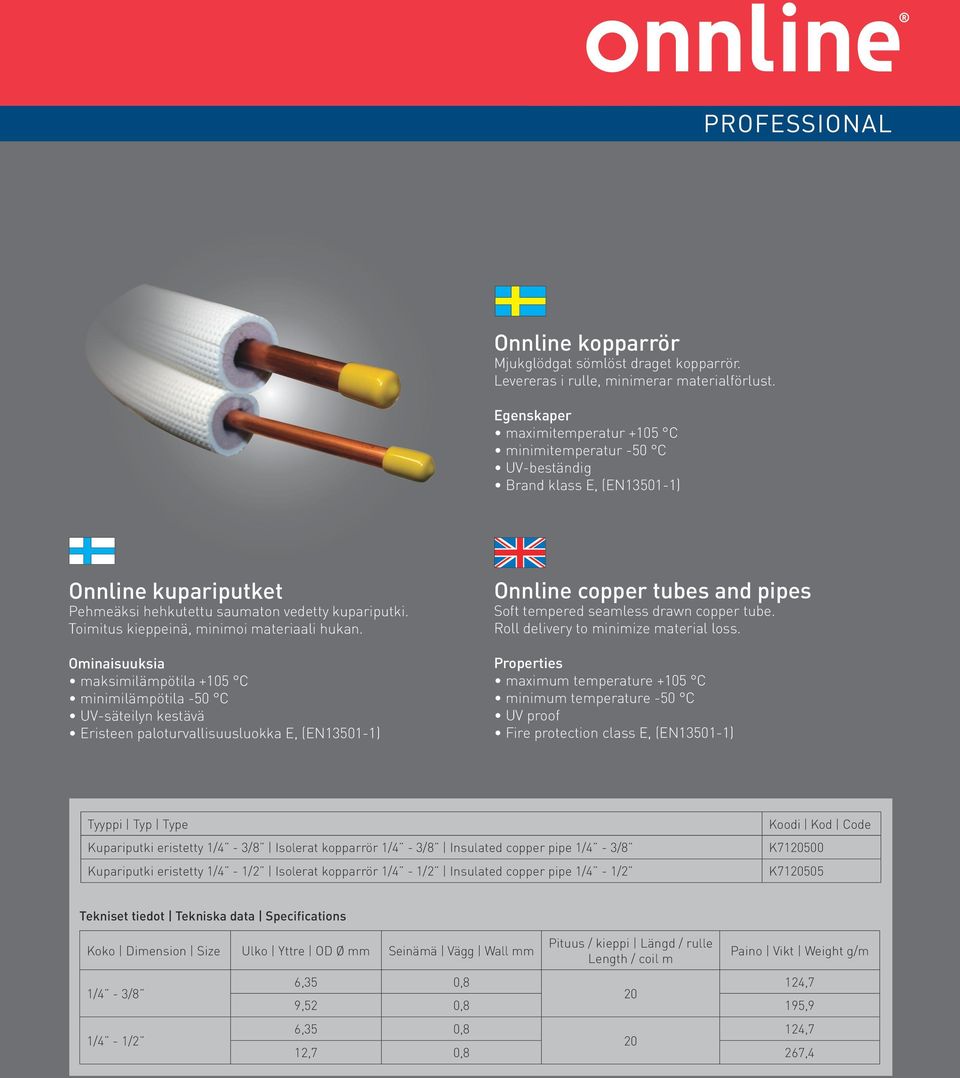 onnline®

PROFESSIONAL

Onnline kopparrör
Mjukglödgat sömlöst draget kopparrör. Levereras i rulle, minimerar materialförlust.

Egenskaper
• maximitemperatur +105 °C
• minimitemperatur -50 °C
• UV-beständig
• Brand klass E, (EN13501-1)

Onnline kupariputket
Pehmeäksi hehkutettu saumaton vedetty kupariputki. Toimitus kieppeinä, minimoi materiaali hukan.

Ominaisuuksia
• maksimilämpötila +105 °C
• minimilämpötila -50 °C
• UV-säteilyn kestävä
• Eristeen paloturvallisuusluokka E, (EN13501-1)

Onnline copper tubes and pipes
Soft tempered seamless drawn copper tube. Roll delivery to minimize material loss.

Properties
• maximum temperature +105 °C
• minimum temperature -50 °C
• UV proof
• Fire protection class E, (EN13501-1)

| Tyyppi \| Typ \| Type | Koodi \| Kod \| Code |
|---|---|
| Kupariputki eristetty 1/4" - 3/8" \| Isolerat kopparrör 1/4" - 3/8" \| Insulated copper pipe 1/4" - 3/8" | K7120500 |
| Kupariputki eristetty 1/4" - 1/2" \| Isolerat kopparrör 1/4" - 1/2" \| Insulated copper pipe 1/4" - 1/2" | K7120505 |

Tekniset tiedot | Tekniska data | Specifications

| Koko \| Dimension \| Size | Ulko \| Yttre \| OD Ø mm | Seinämä \| Vägg \| Wall mm | Pituus / kieppi \| Längd / rulle Length / coil m | Paino \| Vikt \| Weight g/m |
|---|---|---|---|---|
| 1/4" - 3/8" | 6,35 | 0,8 | 20 | 124,7 |
| | 9,52 | 0,8 | | 195,9 |
| 1/4" - 1/2" | 6,35 | 0,8 | 20 | 124,7 |
| | 12,7 | 0,8 | | 267,4 |